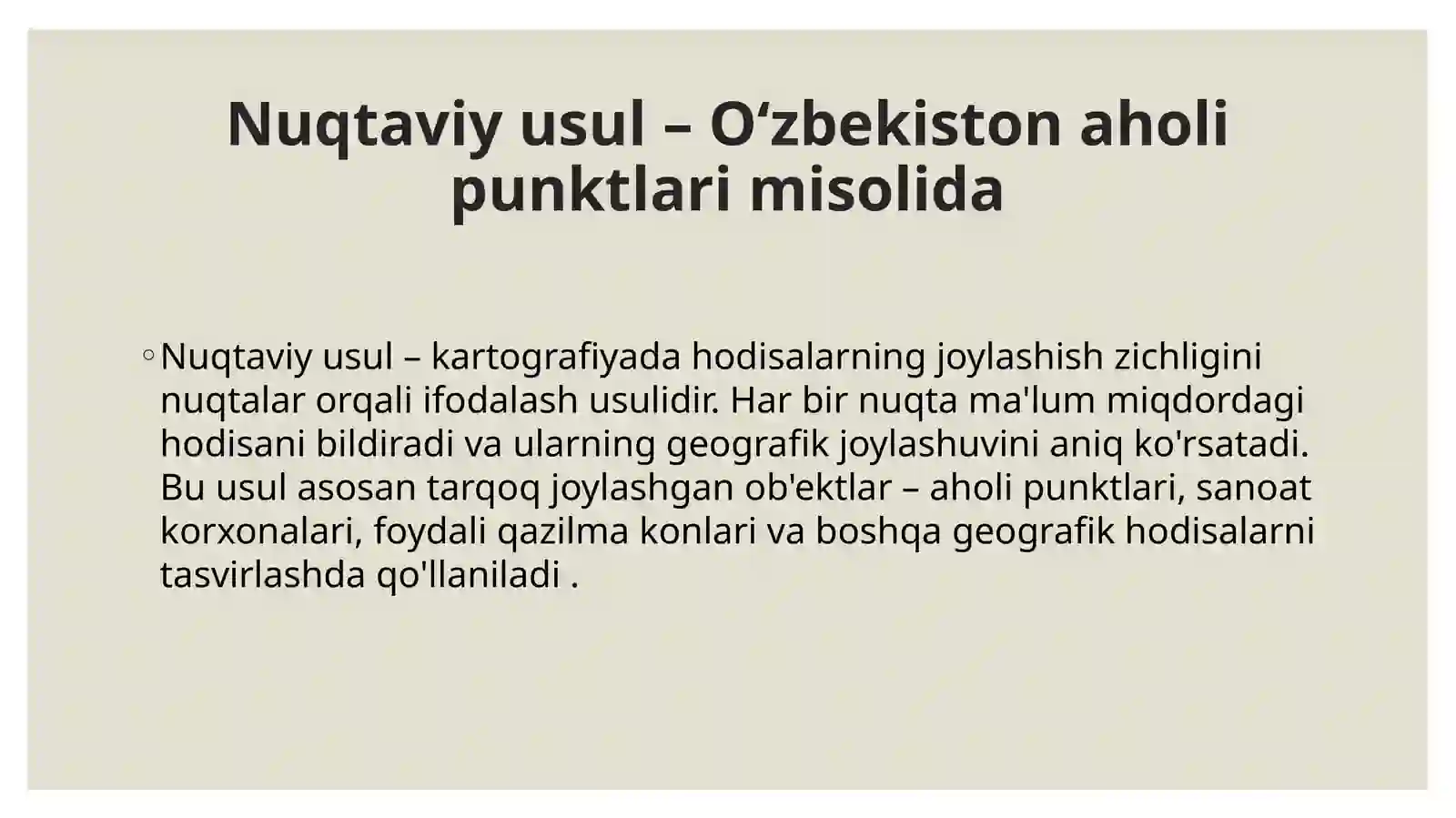 Nuqtaviy usul – O‘zbekiston aholi punktlari misolida

◦ Nuqtaviy usul – kartografiyada hodisalarning joylashish zichligini nuqtalar orqali ifodalash usulidir. Har bir nuqta ma'lum miqdordagi hodisani bildiradi va ularning geografik joylashuvini aniq ko'rsatadi. Bu usul asosan tarqoq joylashgan ob'ektlar – aholi punktlari, sanoat korxonalari, foydali qazilma konlari va boshqa geografik hodisalarni tasvirlashda qo'llaniladi .